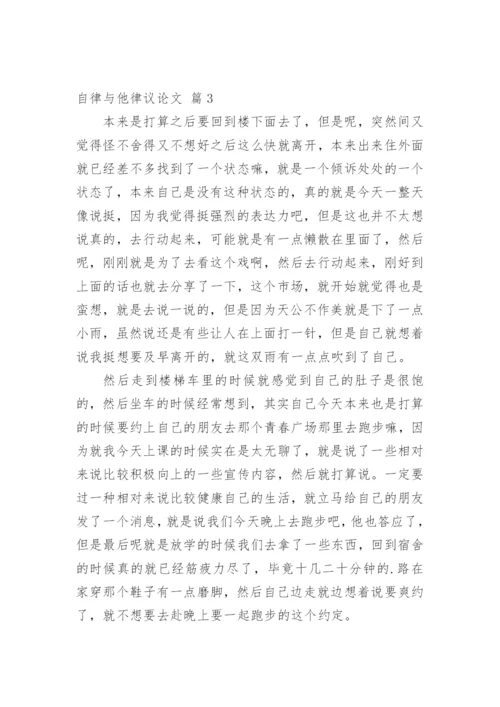 自律与他律议论文 篇 3

本来是打算之后要回到楼下面去了，但是呢，突然间又觉得怪不舍得又不想好之后这么快就离开，本来出来住外面就已经差不多找到了一个状态嘛，就是一个倾诉处处的一个状态了，本来自己是没有这种状态的，真的就是今天一整天像说挺，因为我觉得挺强烈的表达力吧，但是这也并不太想说真的，去行动起来，可能就是有一点懒散在里面了，然后呢，刚刚就是为了去看这个戏啊，然后去行动起来，刚好到上面的话也就去分享了一下，这个市场，就开始就觉得也是蛮想，就是去说一说的，但是因为天公不作美就是下了一点小雨，虽然说还是有些让人在上面打一针，但是自己就想着说我挺想要及早离开的，就这双雨有一点点吹到了自己。

然后走到楼梯车里的时候就感觉到自己的肚子是很饱的，然后坐车的时候经常想到，其实自己今天本来也是打算的时候要约上自己的朋友去那个青春广场那里去跑步嘛，因为就我今天上课的时候实在是太无聊了，就是说了一些相对来说比较积极向上的一些宣传内容，然后就打算说。一定要过一种相对来说比较健康自己的生活，就立马给自己的朋友发了一个消息，就是说我们今天晚上去跑步吧，他也答应了，但是最后呢就是放学的时候我们去拿了一些东西，回到宿舍的时候真的就已经筋疲力尽了，毕竟十几二十分钟的.路在家穿那个鞋子有一点磨脚，然后自己边走就边想着说要爽约了，就不想要去赴晚上要一起跑步的这个约定。